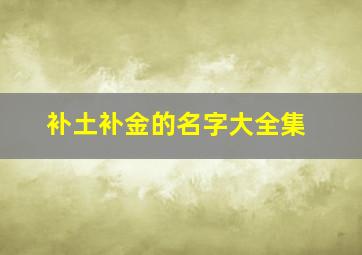 补土补金的名字大全集